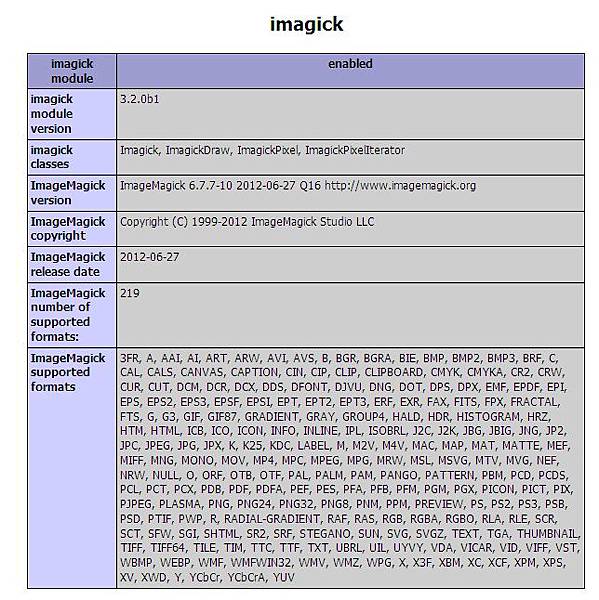 imagick

| imagick module | enabled |
|---|---|
| imagick module version | 3.2.0b1 |
| imagick classes | Imagick, ImagickDraw, ImagickPixel, ImagickPixelIterator |
| ImageMagick version | ImageMagick 6.7.7-10 2012-06-27 Q16 http://www.imagemagick.org |
| ImageMagick copyright | Copyright (C) 1999-2012 ImageMagick Studio LLC |
| ImageMagick release date | 2012-06-27 |
| ImageMagick number of supported formats: | 219 |
| ImageMagick supported formats | 3FR, A, AAI, AI, ART, ARW, AVI, AVS, B, BGR, BGRA, BIE, BMP, BMP2, BMP3, BRF, C, CAL, CALS, CANVAS, CAPTION, CIN, CIP, CLIP, CLIPBOARD, CMYK, CMYKA, CR2, CRW, CUR, CUT, DCM, DCR, DCX, DDS, DFONT, DJVU, DNG, DOT, DPS, DPX, EMF, EPDF, EPI, EPS, EPS2, EPS3, EPSF, EPSI, EPT, EPT2, EPT3, ERF, EXR, FAX, FITS, FPX, FRACTAL, FTS, G, G3, GIF, GIF87, GRADIENT, GRAY, GROUP4, HALD, HDR, HISTOGRAM, HRZ, HTM, HTML, ICB, ICO, ICON, INFO, INLINE, IPL, ISOBRL, J2C, J2K, JBG, JBIG, JNG, JP2, JPC, JPEG, JPG, JPX, K, K25, KDC, LABEL, M, M2V, M4V, MAC, MAP, MAT, MATTE, MEF, MIFF, MNG, MONO, MOV, MP4, MPC, MPEG, MPG, MRW, MSL, MSVG, MTV, MVG, NEF, NRW, NULL, O, ORF, OTB, OTF, PAL, PALM, PAM, PANGO, PATTERN, PBM, PCD, PCDS, PCL, PCT, PCX, PDB, PDF, PDFA, PEF, PES, PFA, PFB, PFM, PGM, PGX, PICON, PICT, PIX, PJPEG, PLASMA, PNG, PNG24, PNG32, PNG8, PNM, PPM, PREVIEW, PS, PS2, PS3, PSB, PSD, PTIF, PWP, R, RADIAL-GRADIENT, RAF, RAS, RGB, RGBA, RGBO, RLA, RLE, SCR, SCT, SFW, SGI, SHTML, SR2, SRF, STEGANO, SUN, SVG, SVGZ, TEXT, TGA, THUMBNAIL, TIFF, TIFF64, TILE, TIM, TTC, TTF, TXT, UBRL, UIL, UYVY, VDA, VICAR, VID, VIFF, VST, WBMP, WEBP, WMF, WMFWIN32, WMV, WMZ, WPG, X, X3F, XBM, XC, XCF, XPM, XPS, XV, XWD, Y, YCbCr, YCbCrA, YUV |